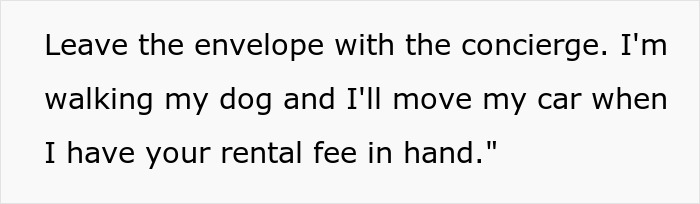 Leave the envelope with the concierge. I'm walking my dog and I'll move my car when I have your rental fee in hand."